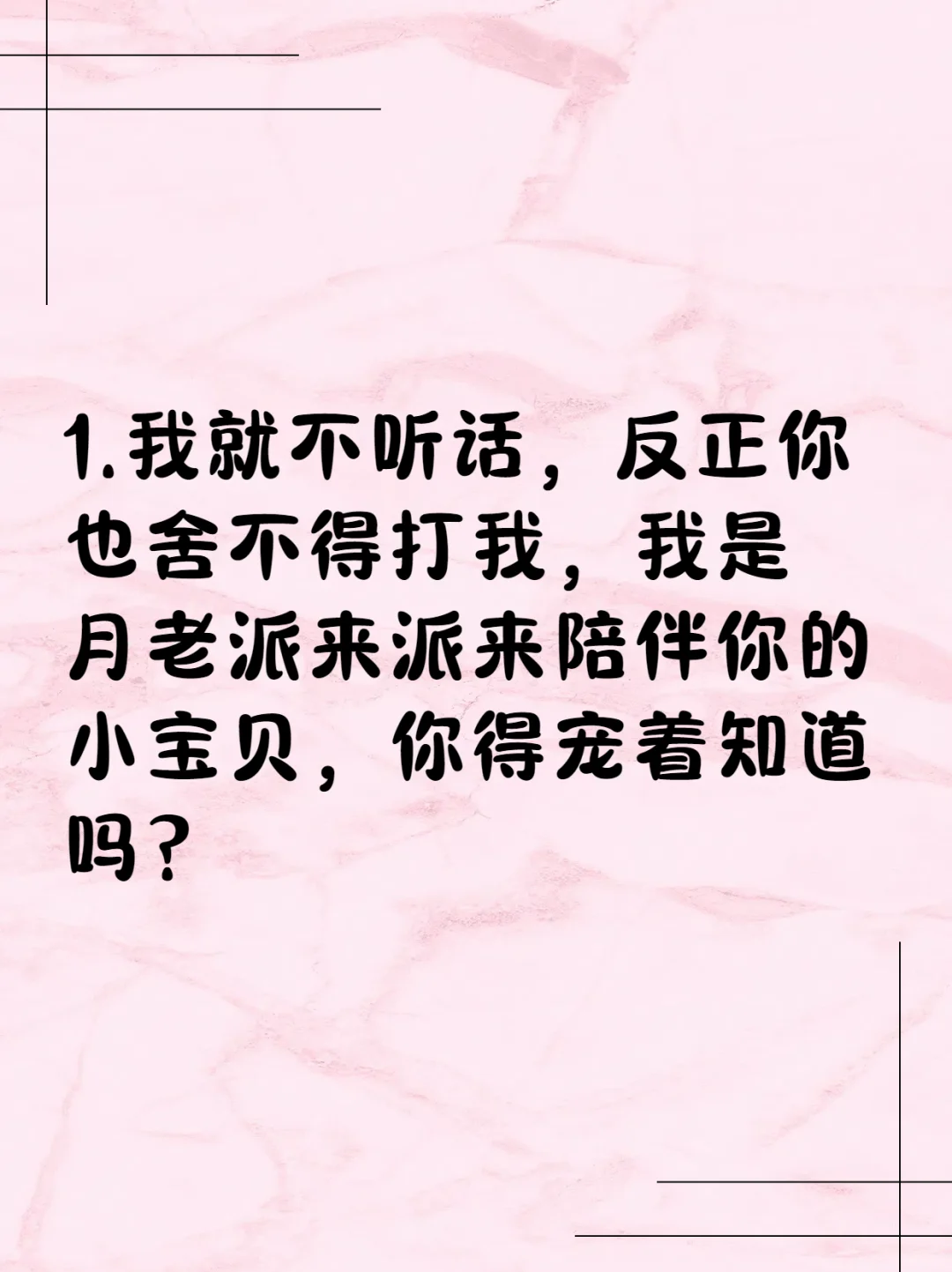 1.我就不听话，反正你也舍不得打我，我是月老派来派来陪伴你的小宝贝，你得宠着知道吗？